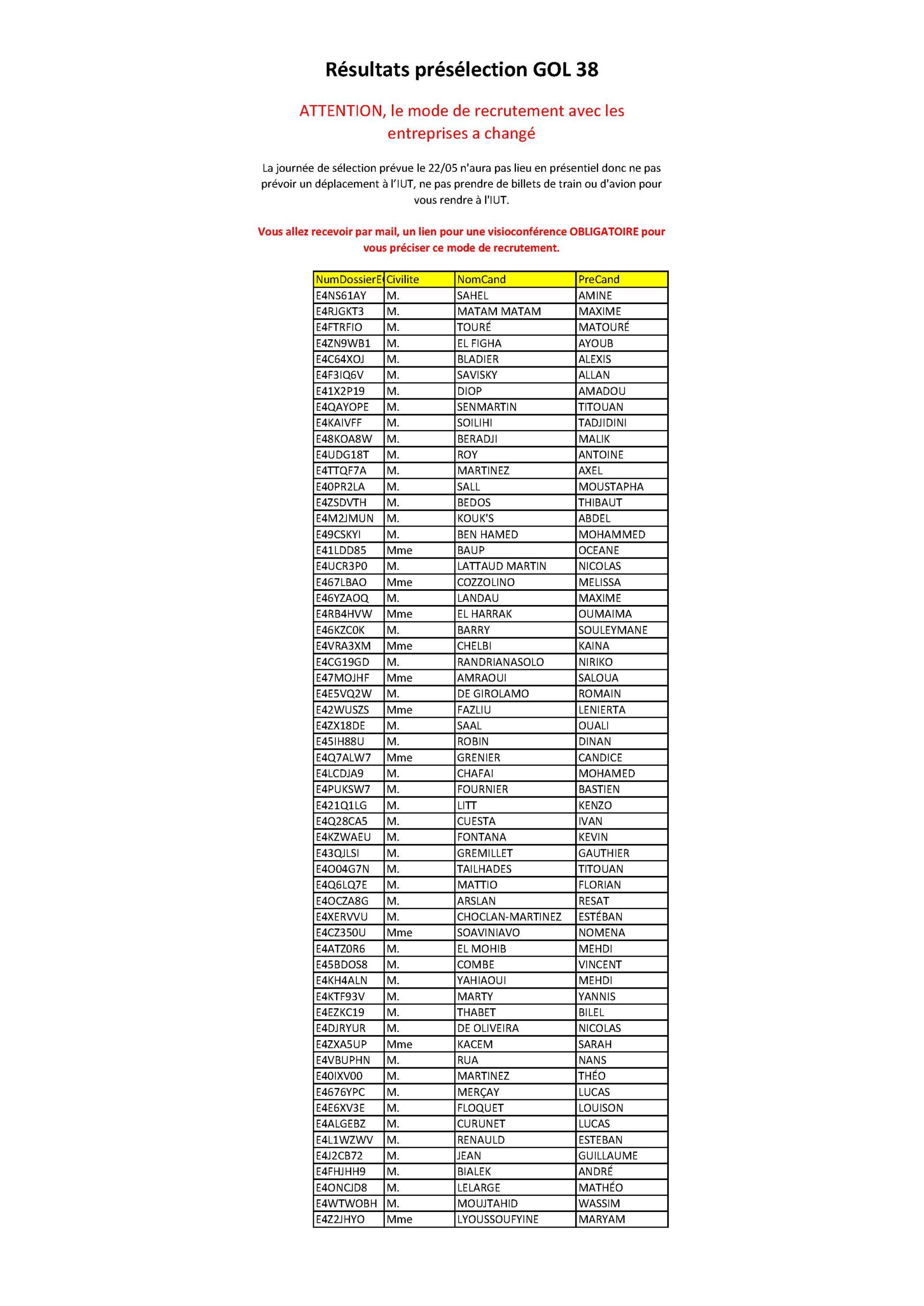 Résultats présélection GOL 38

ATTENTION, le mode de recrutement avec les entreprises a changé

La journée de sélection prévue le 22/05 n'aura pas lieu en présentiel donc ne pas prévoir un déplacement à l'IUT, ne pas prendre de billets de train ou d'avion pour vous rendre à l'IUT.

Vous allez recevoir par mail, un lien pour une visioconférence OBLIGATOIRE pour vous préciser ce mode de recrutement.

| NumDossierE | Civilite | NomCand | PreCand |
|---|---|---|---|
| E4NS61AY | M. | SAHEL | AMINE |
| E4RJGKT3 | M. | MATAM MATAM | MAXIME |
| E4FTRFIO | M. | TOURÉ | MATOURÉ |
| E4ZN9WB1 | M. | EL FIGHA | AYOUB |
| E4C64XOJ | M. | BLADIER | ALEXIS |
| E4F3IQ6V | M. | SAVISKY | ALLAN |
| E41X2P19 | M. | DIOP | AMADOU |
| E4QAYOPE | M. | SENMARTIN | TITOUAN |
| E4KAIVFF | M. | SOILIHI | TADJIDINI |
| E48KOA8W | M. | BERADJI | MALIK |
| E4UDG18T | M. | ROY | ANTOINE |
| E4TTQF7A | M. | MARTINEZ | AXEL |
| E40PR2LA | M. | SALL | MOUSTAPHA |
| E4ZSDVTH | M. | BEDOS | THIBAUT |
| E4M2JMUN | M. | KOUK'S | ABDEL |
| E49CSKYI | M. | BEN HAMED | MOHAMMED |
| E41LDD85 | Mme | BAUP | OCEANE |
| E4UCR3P0 | M. | LATTAUD MARTIN | NICOLAS |
| E467LBAO | Mme | COZZOLINO | MELISSA |
| E46YZAOQ | M. | LANDAU | MAXIME |
| E4RB4HVW | Mme | EL HARRAK | OUMAIMA |
| E46KZC0K | M. | BARRY | SOULEYMANE |
| E4VRA3XM | Mme | CHELBI | KAINA |
| E4CG19GD | M. | RANDRIANASOLO | NIRIKO |
| E47MOJHF | Mme | AMRAOUI | SALOUA |
| E4E5VQ2W | M. | DE GIROLAMO | ROMAIN |
| E42WUSZS | Mme | FAZLIU | LENIERTA |
| E4ZX18DE | M. | SAAL | OUALI |
| E45IH88U | M. | ROBIN | DINAN |
| E4Q7ALW7 | Mme | GRENIER | CANDICE |
| E4LCDJA9 | M. | CHAFAI | MOHAMED |
| E4PUKSW7 | M. | FOURNIER | BASTIEN |
| E421Q1LG | M. | LITT | KENZO |
| E4Q28CA5 | M. | CUESTA | IVAN |
| E4KZWAEU | M. | FONTANA | KEVIN |
| E43QJLSI | M. | GREMILLET | GAUTHIER |
| E4O04G7N | M. | TAILHADES | TITOUAN |
| E4Q6LQ7E | M. | MATTIO | FLORIAN |
| E4OCZA8G | M. | ARSLAN | RESAT |
| E4XERVVU | M. | CHOCLAN-MARTINEZ | ESTÉBAN |
| E4CZ350U | Mme | SOAVINIAVO | NOMENA |
| E4ATZ0R6 | M. | EL MOHIB | MEHDI |
| E45BDOS8 | M. | COMBE | VINCENT |
| E4KH4ALN | M. | YAHIAOUI | MEHDI |
| E4KTF93V | M. | MARTY | YANNIS |
| E4EZKC19 | M. | THABET | BILEL |
| E4DJRYUR | M. | DE OLIVEIRA | NICOLAS |
| E4ZXA5UP | Mme | KACEM | SARAH |
| E4VBUPHN | M. | RUA | NANS |
| E40IXV00 | M. | MARTINEZ | THÉO |
| E4676YPC | M. | MERÇAY | LUCAS |
| E4E6XV3E | M. | FLOQUET | LOUISON |
| E4ALGEBZ | M. | CURUNET | LUCAS |
| E4L1WZWV | M. | RENAULD | ESTEBAN |
| E4J2CB72 | M. | JEAN | GUILLAUME |
| E4FHJHH9 | M. | BIALEK | ANDRÉ |
| E4ONCJD8 | M. | LELARGE | MATHÉO |
| E4WTWOBH | M. | MOUJTAHID | WASSIM |
| E4Z2JHYO | Mme | LYOUSSOUFYINE | MARYAM |